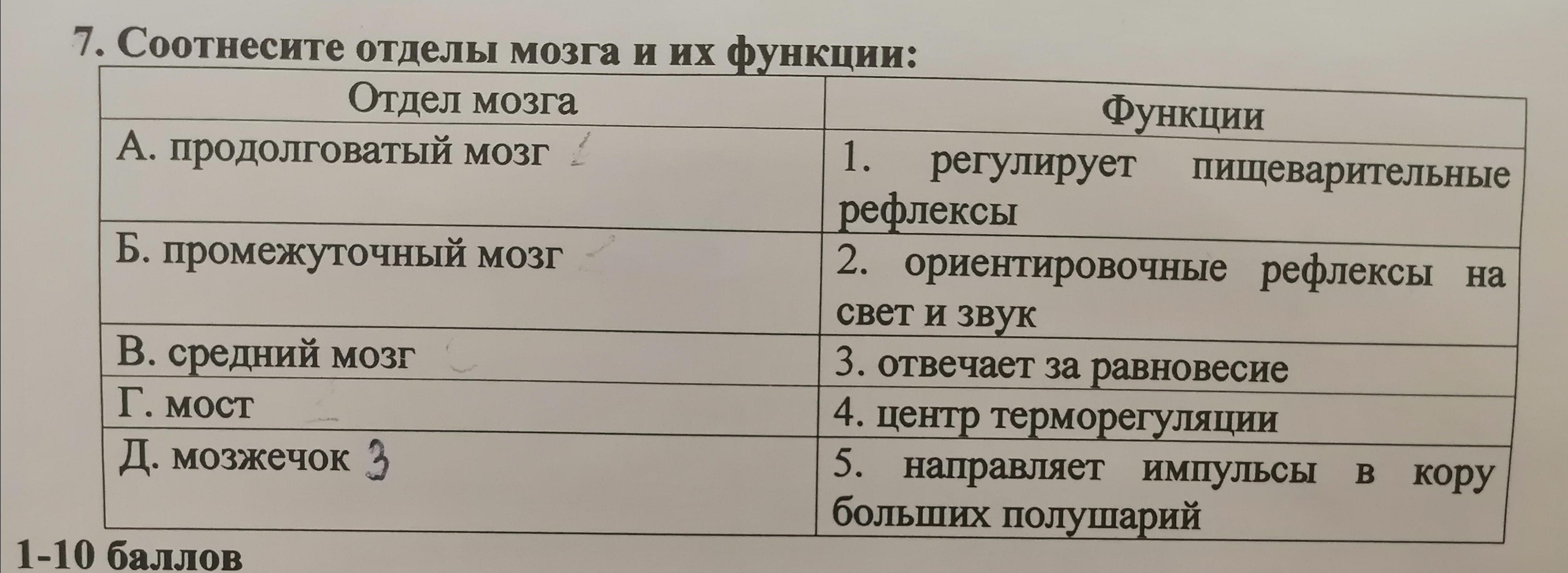 7. Соотнесите отделы мозга и их функции:

| Отдел мозга | Функции |
|---|---|
| А. продолговатый мозг | 1. регулирует пищеварительные рефлексы |
| Б. промежуточный мозг | 2. ориентировочные рефлексы на свет и звук |
| В. средний мозг | 3. отвечает за равновесие |
| Г. мост | 4. центр терморегуляции |
| Д. мозжечок 3 | 5. направляет импульсы в кору больших полушарий |

1-10 баллов